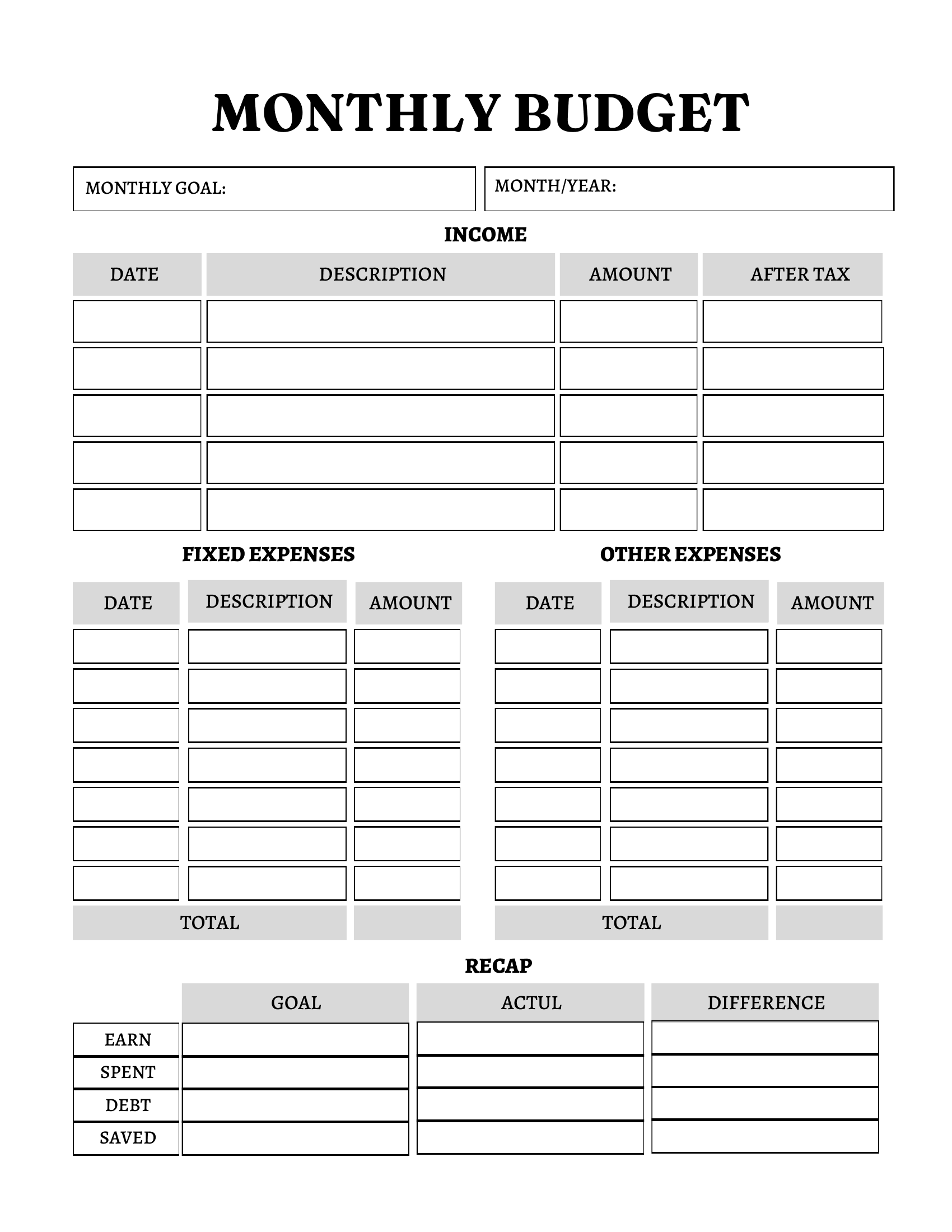 MONTHLY BUDGET

MONTHLY GOAL:

MONTH/YEAR:

INCOME

| DATE | DESCRIPTION | AMOUNT | AFTER TAX |
|---|---|---|---|
| | | | |
| | | | |
| | | | |
| | | | |
| | | | |

FIXED EXPENSES

| DATE | DESCRIPTION | AMOUNT |
|---|---|---|
| | | |
| | | |
| | | |
| | | |
| | | |
| | | |
| | | |
| TOTAL | | |

OTHER EXPENSES

| DATE | DESCRIPTION | AMOUNT |
|---|---|---|
| | | |
| | | |
| | | |
| | | |
| | | |
| | | |
| | | |
| TOTAL | | |

RECAP

| | GOAL | ACTUL | DIFFERENCE |
|---|---|---|---|
| EARN | | | |
| SPENT | | | |
| DEBT | | | |
| SAVED | | | |